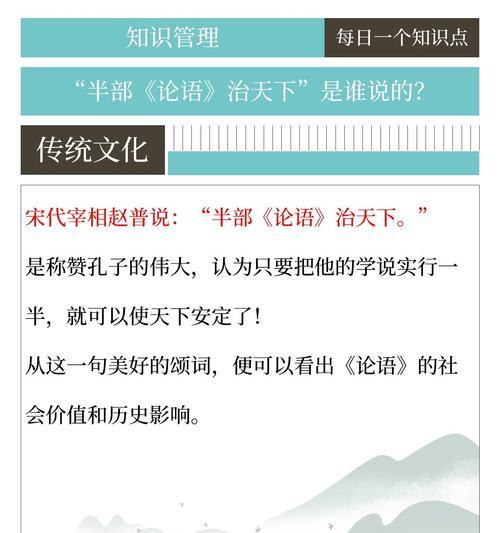 知识管理

每日一个知识点

“半部《论语》治天下”是谁说的?

传统文化

宋代宰相赵普说：“半部《论语》治天下。”

是称赞孔子的伟大，认为只要把他的学说实行一半，就可以使天下安定了!

从这一句美好的颂词，便可以看出《论语》的社会价值和历史影响。